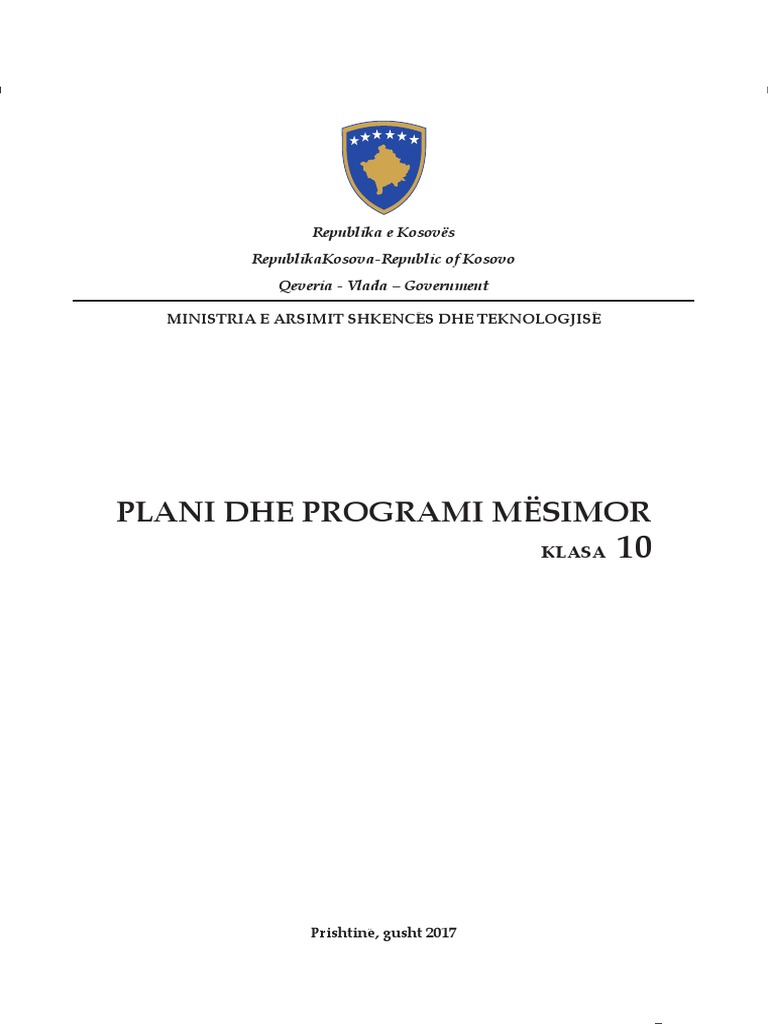 Republika e Kosovës
RepublikaKosova-Republic of Kosovo
Qeveria - Vlada – Government

MINISTRIA E ARSIMIT SHKENCËS DHE TEKNOLOGJISË

PLANI DHE PROGRAMI MËSIMOR
KLASA 10

Prishtinë, gusht 2017